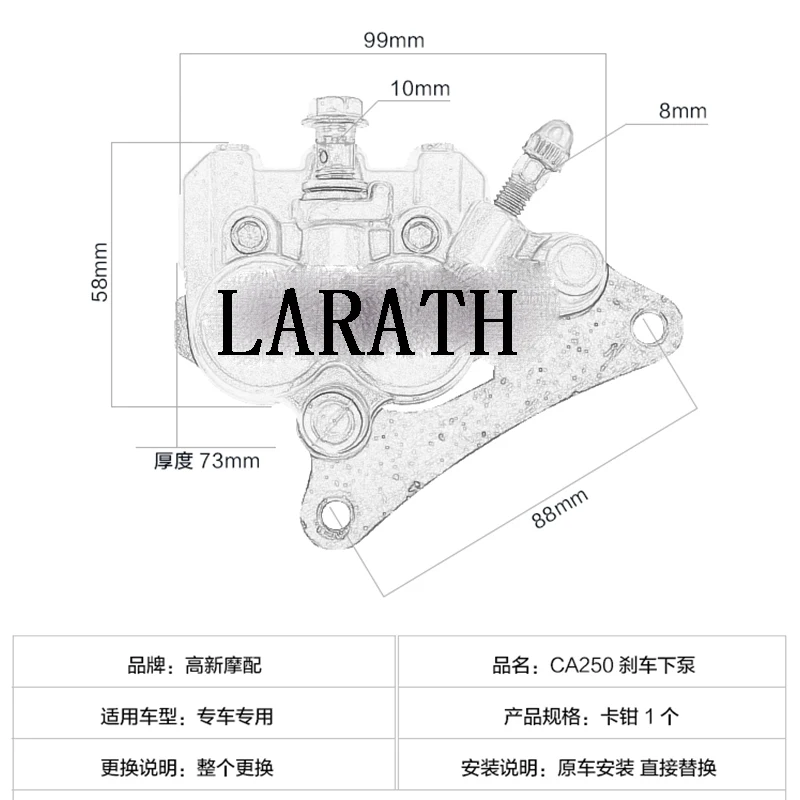 99mm

10mm

8mm

58mm

LARATH

厚度 73mm

88mm

| 品牌：高新摩配 | 品名：CA250 刹车下泵 |
|---|---|
| 适用车型：专车专用 | 产品规格：卡钳 1 个 |
| 更换说明：整个更换 | 安装说明：原车安装 直接替换 |